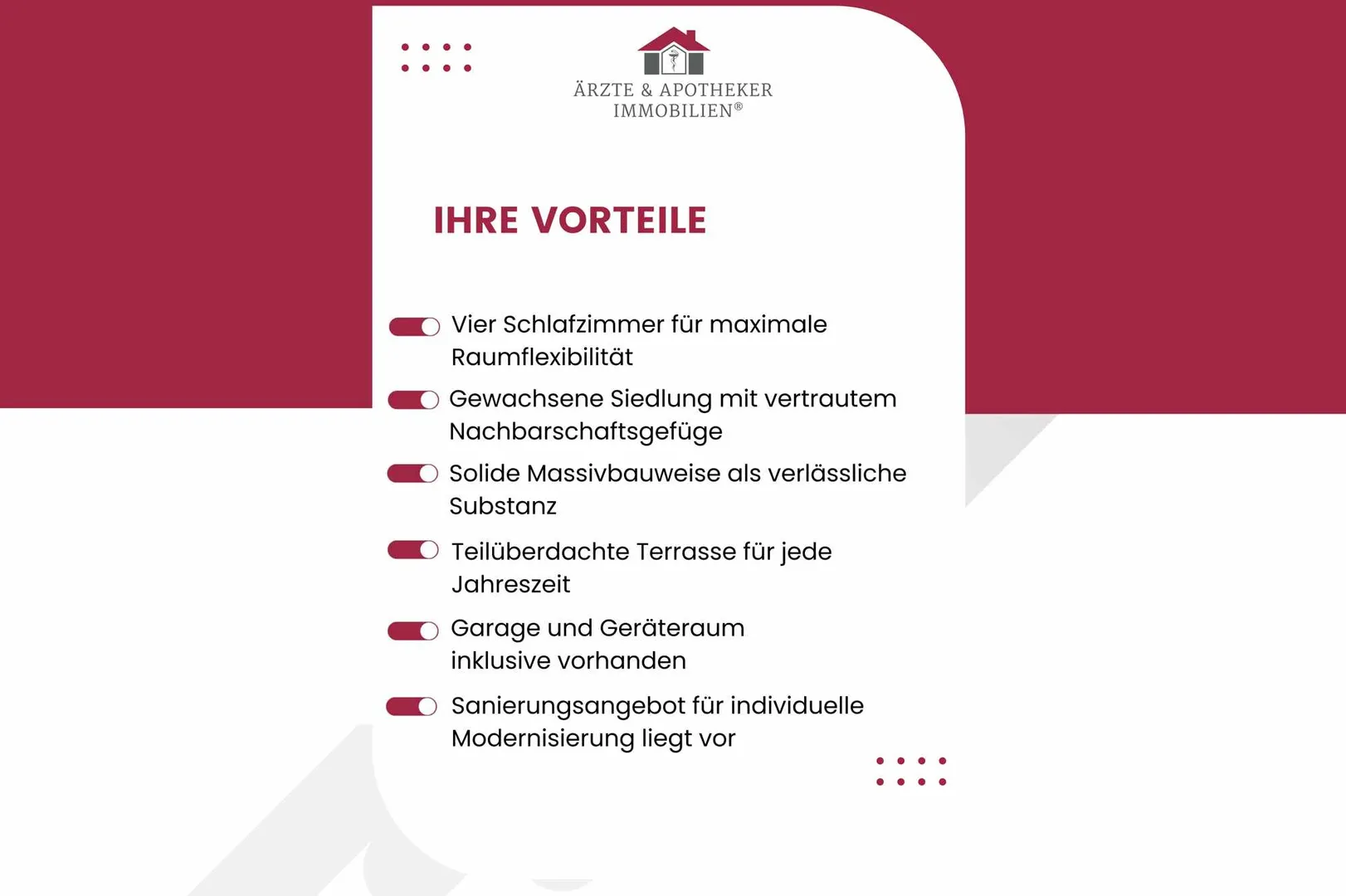 ÄRZTE & APOTHEKER IMMOBILIEN®

IHRE VORTEILE

Vier Schlafzimmer für maximale Raumflexibilität

Gewachsene Siedlung mit vertrautem Nachbarschaftsgefüge

Solide Massivbauweise als verlässliche Substanz

Teilüberdachte Terrasse für jede Jahreszeit

Garage und Geräteraum inklusive vorhanden

Sanierungsangebot für individuelle Modernisierung liegt vor